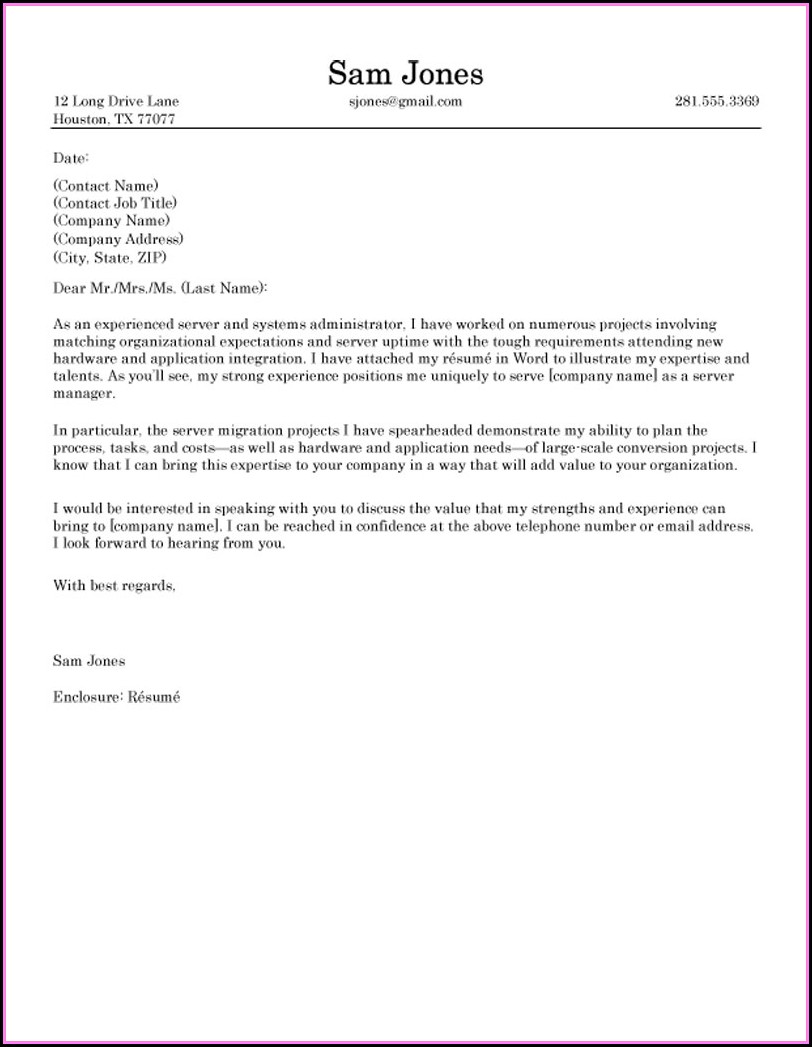 Sam Jones

12 Long Drive Lane
Houston, TX 77077

sjones@gmail.com

281.555.3369

Date:

(Contact Name)
(Contact Job Title)
(Company Name)
(Company Address)
(City, State, ZIP)

Dear Mr./Mrs./Ms. (Last Name):

As an experienced server and systems administrator, I have worked on numerous projects involving matching organizational expectations and server uptime with the tough requirements attending new hardware and application integration. I have attached my résumé in Word to illustrate my expertise and talents. As you'll see, my strong experience positions me uniquely to serve [company name] as a server manager.

In particular, the server migration projects I have spearheaded demonstrate my ability to plan the process, tasks, and costs—as well as hardware and application needs—of large-scale conversion projects. I know that I can bring this expertise to your company in a way that will add value to your organization.

I would be interested in speaking with you to discuss the value that my strengths and experience can bring to [company name]. I can be reached in confidence at the above telephone number or email address. I look forward to hearing from you.

With best regards,

Sam Jones

Enclosure: Résumé